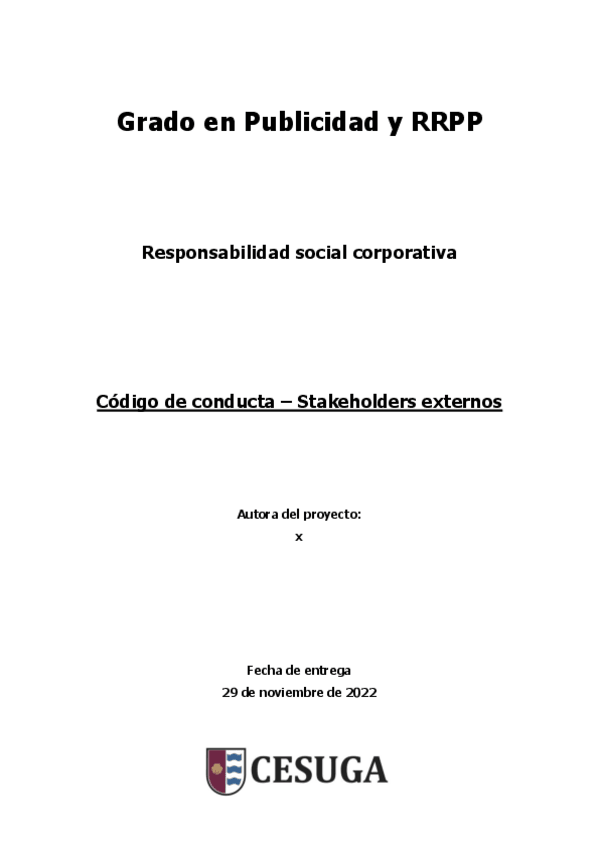 Grado en Publicidad y RRPP

Responsabilidad social corporativa

Código de conducta – Stakeholders externos

Autora del proyecto:
x

Fecha de entrega
29 de noviembre de 2022

CESUGA